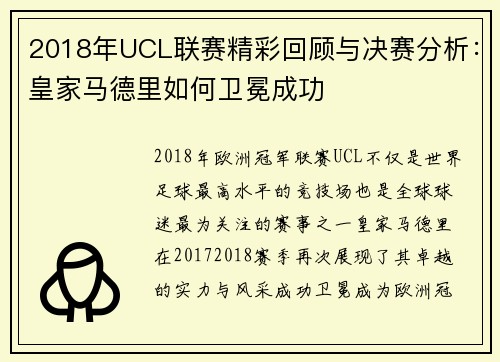 2018年UCL联赛精彩回顾与决赛分析：皇家马德里如何卫冕成功

2018年欧洲冠军联赛UCL不仅是世界足球最高水平的竞技场也是全球球迷最为关注的赛事之一皇家马德里在20172018赛季再次展现了其卓越的实力与风采成功卫冕成为欧洲冠